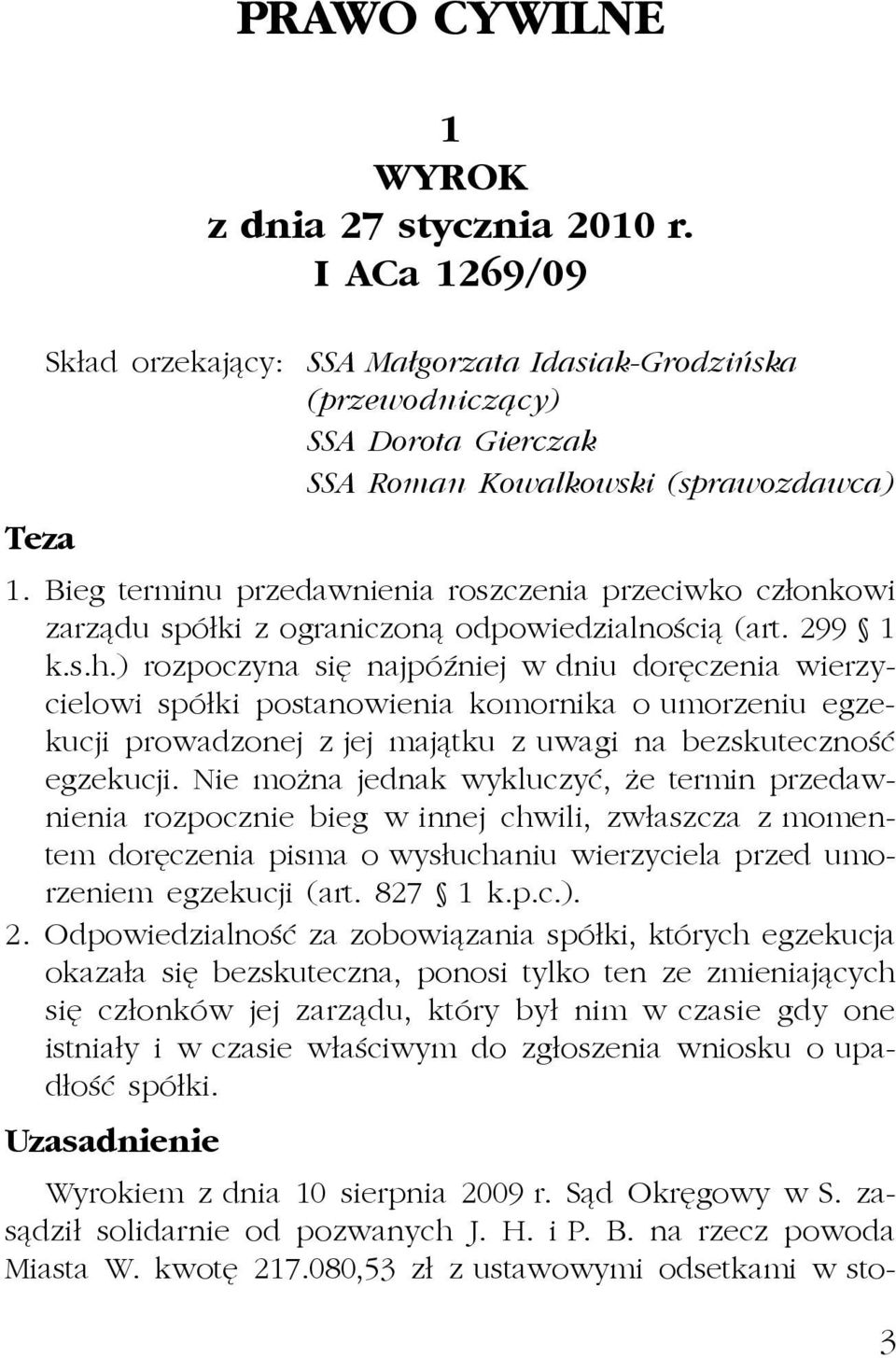 PRAWO CYWILNE

1
WYROK
z dnia 27 stycznia 2010 r.
I ACa 1269/09

Skład orzekający: SSA Małgorzata Idasiak-Grodzińska (przewodniczący)
SSA Dorota Gierczak
SSA Roman Kowalkowski (sprawozdawca)

Teza

1. Bieg terminu przedawnienia roszczenia przeciwko członkowi zarządu spółki z ograniczoną odpowiedzialnością (art. 299 § 1 k.s.h.) rozpoczyna się najpóźniej w dniu doręczenia wierzycielowi spółki postanowienia komornika o umorzeniu egzekucji prowadzonej z jej majątku z uwagi na bezskuteczność egzekucji. Nie można jednak wykluczyć, że termin przedawnienia rozpocznie bieg w innej chwili, zwłaszcza z momentem doręczenia pisma o wysłuchaniu wierzyciela przed umorzeniem egzekucji (art. 827 § 1 k.p.c.).

2. Odpowiedzialność za zobowiązania spółki, których egzekucja okazała się bezskuteczna, ponosi tylko ten ze zmieniających się członków jej zarządu, który był nim w czasie gdy one istniały i w czasie właściwym do zgłoszenia wniosku o upadłość spółki.

Uzasadnienie

Wyrokiem z dnia 10 sierpnia 2009 r. Sąd Okręgowy w S. zasądził solidarnie od pozwanych J. H. i P. B. na rzecz powoda Miasta W. kwotę 217.080,53 zł z ustawowymi odsetkami w sto-

3